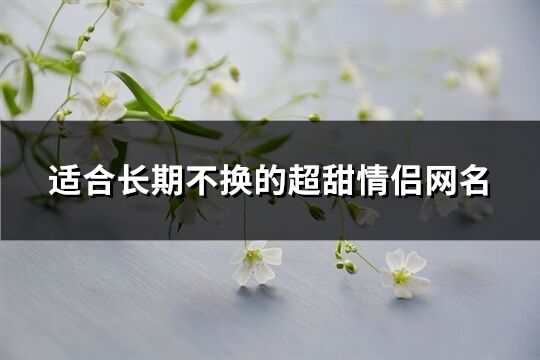 适合长期不换的超甜情侣网名